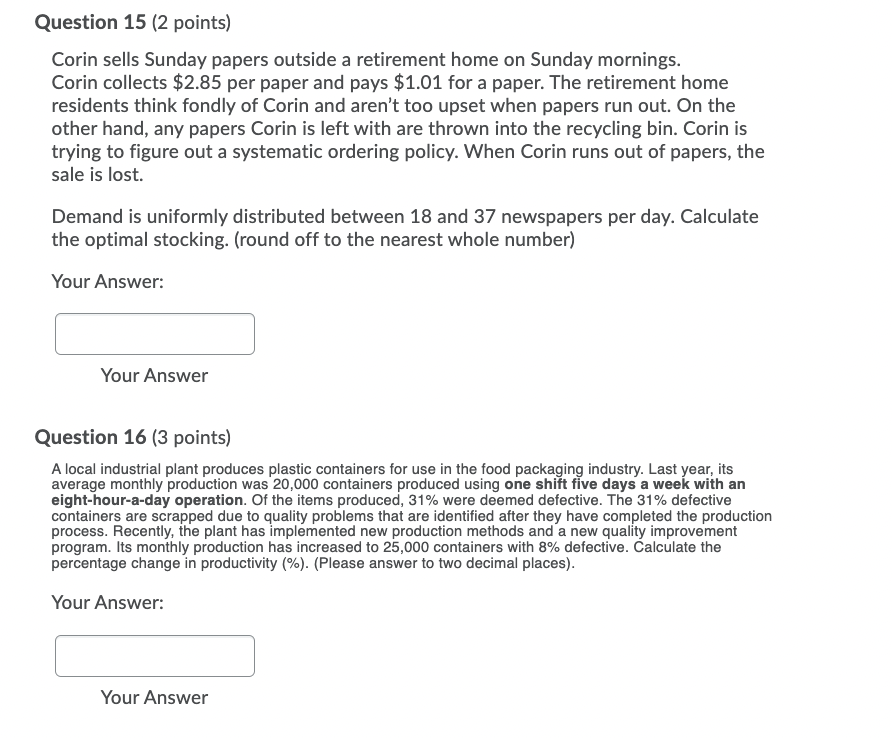 Question 15 (2 points)

Corin sells Sunday papers outside a retirement home on Sunday mornings. Corin collects \$2.85 per paper and pays \$1.01 for a paper. The retirement home residents think fondly of Corin and aren't too upset when papers run out. On the other hand, any papers Corin is left with are thrown into the recycling bin. Corin is trying to figure out a systematic ordering policy. When Corin runs out of papers, the sale is lost.

Demand is uniformly distributed between 18 and 37 newspapers per day. Calculate the optimal stocking. (round off to the nearest whole number)

Your Answer:

Your Answer

Question 16 (3 points)

A local industrial plant produces plastic containers for use in the food packaging industry. Last year, its average monthly production was 20,000 containers produced using one shift five days a week with an eight-hour-a-day operation. Of the items produced, 31% were deemed defective. The 31% defective containers are scrapped due to quality problems that are identified after they have completed the production process. Recently, the plant has implemented new production methods and a new quality improvement program. Its monthly production has increased to 25,000 containers with 8% defective. Calculate the percentage change in productivity (%). (Please answer to two decimal places).

Your Answer:

Your Answer